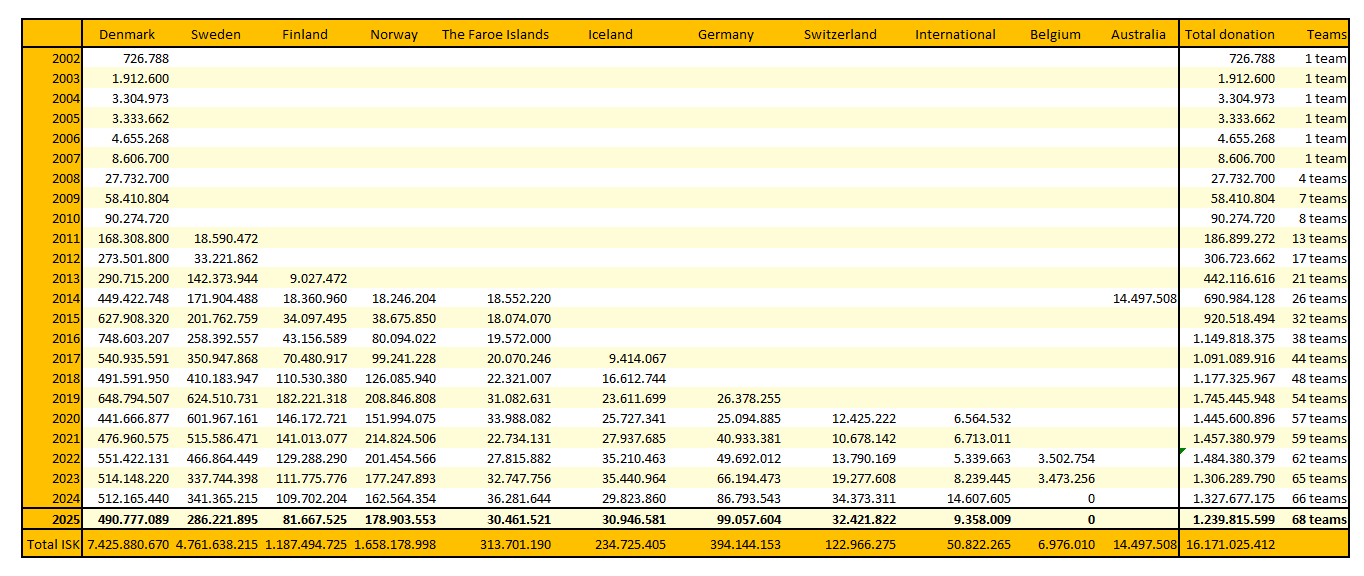 | | Denmark | Sweden | Finland | Norway | The Faroe Islands | Iceland | Germany | Switzerland | International | Belgium | Australia | Total donation | Teams |
|---|---|---|---|---|---|---|---|---|---|---|---|---|---|
| 2002 | 726.788 | | | | | | | | | | | 726.788 | 1 team |
| 2003 | 1.912.600 | | | | | | | | | | | 1.912.600 | 1 team |
| 2004 | 3.304.973 | | | | | | | | | | | 3.304.973 | 1 team |
| 2005 | 3.333.662 | | | | | | | | | | | 3.333.662 | 1 team |
| 2006 | 4.655.268 | | | | | | | | | | | 4.655.268 | 1 team |
| 2007 | 8.606.700 | | | | | | | | | | | 8.606.700 | 1 team |
| 2008 | 27.732.700 | | | | | | | | | | | 27.732.700 | 4 teams |
| 2009 | 58.410.804 | | | | | | | | | | | 58.410.804 | 7 teams |
| 2010 | 90.274.720 | | | | | | | | | | | 90.274.720 | 8 teams |
| 2011 | 168.308.800 | 18.590.472 | | | | | | | | | | 186.899.272 | 13 teams |
| 2012 | 273.501.800 | 33.221.862 | | | | | | | | | | 306.723.662 | 17 teams |
| 2013 | 290.715.200 | 142.373.944 | 9.027.472 | | | | | | | | | 442.116.616 | 21 teams |
| 2014 | 449.422.748 | 171.904.488 | 18.360.960 | 18.246.204 | 18.552.220 | | | | | | 14.497.508 | 690.984.128 | 26 teams |
| 2015 | 627.908.320 | 201.762.759 | 34.097.495 | 38.675.850 | 18.074.070 | | | | | | | 920.518.494 | 32 teams |
| 2016 | 748.603.207 | 258.392.557 | 43.156.589 | 80.094.022 | 19.572.000 | | | | | | | 1.149.818.375 | 38 teams |
| 2017 | 540.935.591 | 350.947.868 | 70.480.917 | 99.241.228 | 20.070.246 | 9.414.067 | | | | | | 1.091.089.916 | 44 teams |
| 2018 | 491.591.950 | 410.183.947 | 110.530.380 | 126.085.940 | 22.321.007 | 16.612.744 | | | | | | 1.177.325.967 | 48 teams |
| 2019 | 648.794.507 | 624.510.731 | 182.221.318 | 208.846.808 | 31.082.631 | 23.611.699 | 26.378.255 | | | | | 1.745.445.948 | 54 teams |
| 2020 | 441.666.877 | 601.967.161 | 146.172.721 | 151.994.075 | 33.988.082 | 25.727.341 | 25.094.885 | 12.425.222 | 6.564.532 | | | 1.445.600.896 | 57 teams |
| 2021 | 476.960.575 | 515.586.471 | 141.013.077 | 214.824.506 | 22.734.131 | 27.937.685 | 40.933.381 | 10.678.142 | 6.713.011 | | | 1.457.380.979 | 59 teams |
| 2022 | 551.422.131 | 466.864.449 | 129.288.290 | 201.454.566 | 27.815.882 | 35.210.463 | 49.692.012 | 13.790.169 | 5.339.663 | 3.502.754 | | 1.484.380.379 | 62 teams |
| 2023 | 514.148.220 | 337.744.398 | 111.775.776 | 177.247.893 | 32.747.756 | 35.440.964 | 66.194.473 | 19.277.608 | 8.239.445 | 3.473.256 | | 1.306.289.790 | 65 teams |
| 2024 | 512.165.440 | 341.365.215 | 109.702.204 | 162.564.354 | 36.281.644 | 29.823.860 | 86.793.543 | 34.373.311 | 14.607.605 | 0 | | 1.327.677.175 | 66 teams |
| 2025 | 490.777.089 | 286.221.895 | 81.667.525 | 178.903.553 | 30.461.521 | 30.946.581 | 99.057.604 | 32.421.822 | 9.358.009 | 0 | | 1.239.815.599 | 68 teams |
| Total ISK | 7.425.880.670 | 4.761.638.215 | 1.187.494.725 | 1.658.178.998 | 313.701.190 | 234.725.405 | 394.144.153 | 122.966.275 | 50.822.265 | 6.976.010 | 14.497.508 | 16.171.025.412 | |